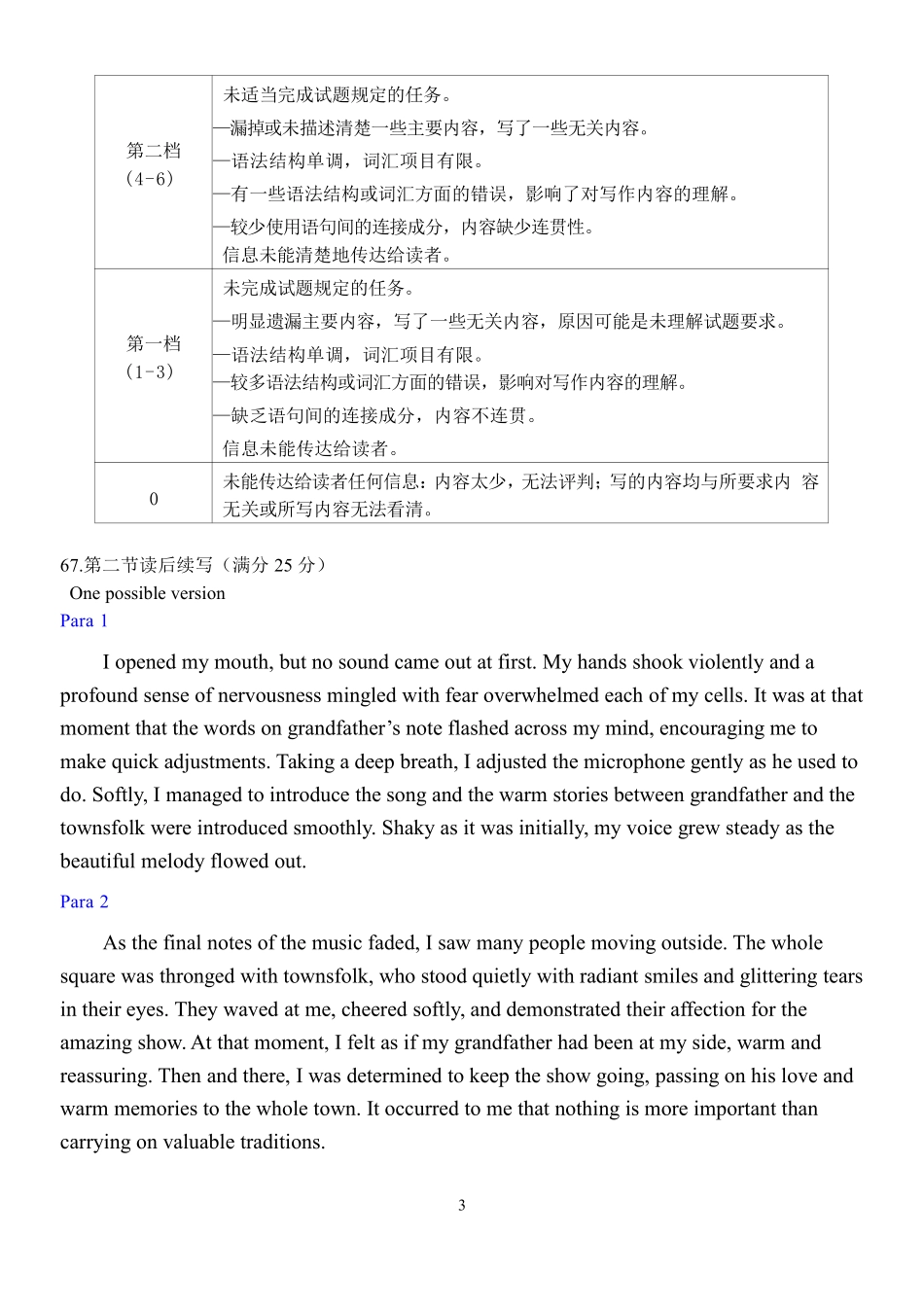 | 第二档（4-6） | 未适当完成试题规定的任务。 —漏掉或未描述清楚一些主要内容，写了一些无关内容。 —语法结构单调，词汇项目有限。 —有一些语法结构或词汇方面的错误，影响了对写作内容的理解。 —较少使用语句间的连接成分，内容缺少连贯性。 信息未能清楚地传达给读者。 |
|---|---|
| 第一档（1-3） | 未完成试题规定的任务。 —明显遗漏主要内容，写了一些无关内容，原因可能是未理解试题要求。 —语法结构单调，词汇项目有限。 —较多语法结构或词汇方面的错误，影响对写作内容的理解。 —缺乏语句间的连接成分，内容不连贯。 信息未能传达给读者。 |
| 0 | 未能传达给读者任何信息：内容太少，无法评判；写的内容均与所要求内容无关或所写内容无法看清。 |

67.第二节读后续写（满分25分）
One possible version
Para 1

I opened my mouth, but no sound came out at first. My hands shook violently and a profound sense of nervousness mingled with fear overwhelmed each of my cells. It was at that moment that the words on grandfather's note flashed across my mind, encouraging me to make quick adjustments. Taking a deep breath, I adjusted the microphone gently as he used to do. Softly, I managed to introduce the song and the warm stories between grandfather and the townsfolk were introduced smoothly. Shaky as it was initially, my voice grew steady as the beautiful melody flowed out.

Para 2

As the final notes of the music faded, I saw many people moving outside. The whole square was thronged with townsfolk, who stood quietly with radiant smiles and glittering tears in their eyes. They waved at me, cheered softly, and demonstrated their affection for the amazing show. At that moment, I felt as if my grandfather had been at my side, warm and reassuring. Then and there, I was determined to keep the show going, passing on his love and warm memories to the whole town. It occurred to me that nothing is more important than carrying on valuable traditions.

3